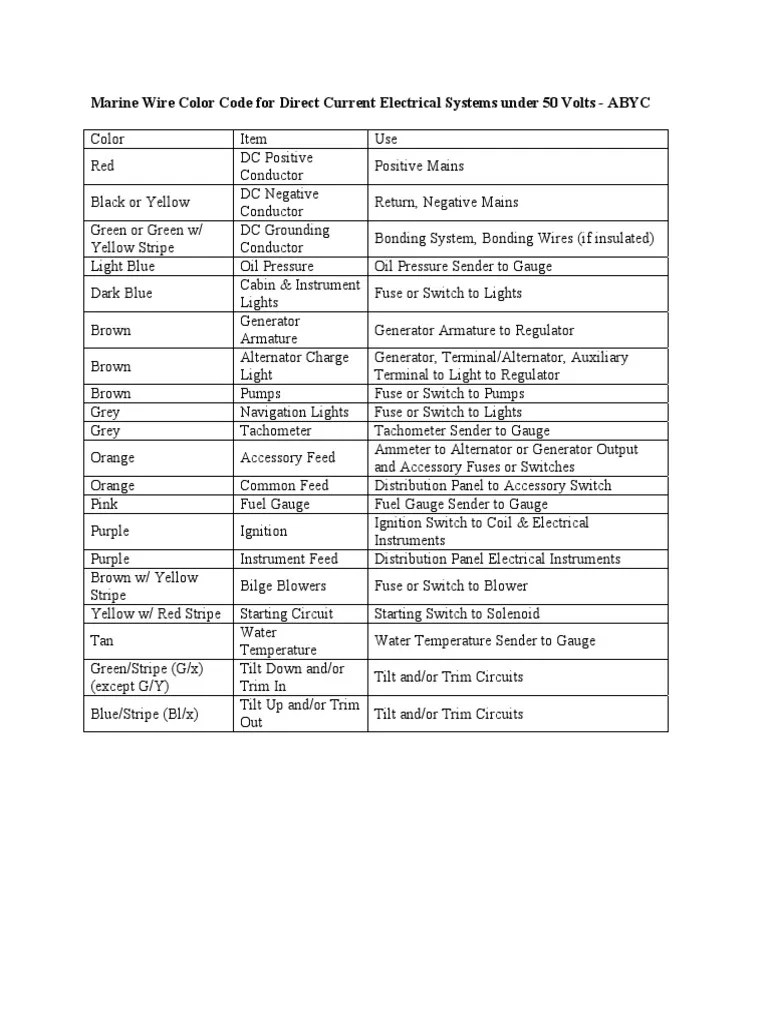 Marine Wire Color Code for Direct Current Electrical Systems under 50 Volts - ABYC

| Color | Item | Use |
|---|---|---|
| Red | DC Positive Conductor | Positive Mains |
| Black or Yellow | DC Negative Conductor | Return, Negative Mains |
| Green or Green w/ Yellow Stripe | DC Grounding Conductor | Bonding System, Bonding Wires (if insulated) |
| Light Blue | Oil Pressure | Oil Pressure Sender to Gauge |
| Dark Blue | Cabin & Instrument Lights | Fuse or Switch to Lights |
| Brown | Generator Armature | Generator Armature to Regulator |
| Brown | Alternator Charge Light | Generator, Terminal/Alternator, Auxiliary Terminal to Light to Regulator |
| Brown | Pumps | Fuse or Switch to Pumps |
| Grey | Navigation Lights | Fuse or Switch to Lights |
| Grey | Tachometer | Tachometer Sender to Gauge |
| Orange | Accessory Feed | Ammeter to Alternator or Generator Output and Accessory Fuses or Switches |
| Orange | Common Feed | Distribution Panel to Accessory Switch |
| Pink | Fuel Gauge | Fuel Gauge Sender to Gauge |
| Purple | Ignition | Ignition Switch to Coil & Electrical Instruments |
| Purple | Instrument Feed | Distribution Panel Electrical Instruments |
| Brown w/ Yellow Stripe | Bilge Blowers | Fuse or Switch to Blower |
| Yellow w/ Red Stripe | Starting Circuit | Starting Switch to Solenoid |
| Tan | Water Temperature | Water Temperature Sender to Gauge |
| Green/Stripe (G/x) (except G/Y) | Tilt Down and/or Trim In | Tilt and/or Trim Circuits |
| Blue/Stripe (Bl/x) | Tilt Up and/or Trim Out | Tilt and/or Trim Circuits |